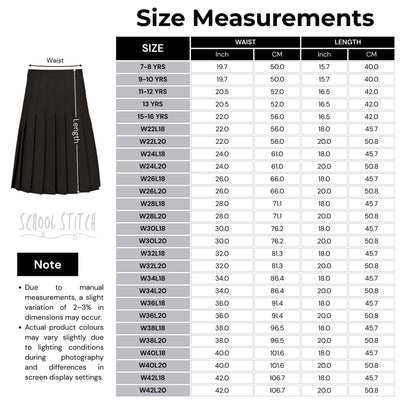 Size Measurements

Waist

Length

SCHOOL STITCH

Note

• Due to manual measurements, a slight variation of 2-3% in dimensions may occur.
• Actual product colours may vary slightly due to lighting conditions during photography and differences in screen display settings.

| SIZE | WAIST Inch | WAIST CM | LENGTH Inch | LENGTH CM |
|---|---|---|---|---|
| 7-8 YRS | 19.7 | 50.0 | 15.7 | 40.0 |
| 9-10 YRS | 19.7 | 50.0 | 15.7 | 40.0 |
| 11-12 YRS | 20.5 | 52.0 | 16.5 | 42.0 |
| 13 YRS | 20.5 | 52.0 | 16.5 | 42.0 |
| 15-16 YRS | 22.0 | 56.0 | 16.5 | 42.0 |
| W22L18 | 22.0 | 56.0 | 18.0 | 45.7 |
| W22L20 | 22.0 | 56.0 | 20.0 | 50.8 |
| W24L18 | 24.0 | 61.0 | 18.0 | 45.7 |
| W24L20 | 24.0 | 61.0 | 20.0 | 50.8 |
| W26L18 | 26.0 | 66.0 | 18.0 | 45.7 |
| W26L20 | 26.0 | 66.0 | 20.0 | 50.8 |
| W28L18 | 28.0 | 71.1 | 18.0 | 45.7 |
| W28L20 | 28.0 | 71.1 | 20.0 | 50.8 |
| W30L18 | 30.0 | 76.2 | 18.0 | 45.7 |
| W30L20 | 30.0 | 76.2 | 20.0 | 50.8 |
| W32L18 | 32.0 | 81.3 | 18.0 | 45.7 |
| W32L20 | 32.0 | 81.3 | 20.0 | 50.8 |
| W34L18 | 34.0 | 86.4 | 18.0 | 45.7 |
| W34L20 | 34.0 | 86.4 | 20.0 | 50.8 |
| W36L18 | 36.0 | 91.4 | 18.0 | 45.7 |
| W36L20 | 36.0 | 91.4 | 20.0 | 50.8 |
| W38L18 | 38.0 | 96.5 | 18.0 | 45.7 |
| W38L20 | 38.0 | 96.5 | 20.0 | 50.8 |
| W40L18 | 40.0 | 101.6 | 18.0 | 45.7 |
| W40L20 | 40.0 | 101.6 | 20.0 | 50.8 |
| W42L18 | 42.0 | 106.7 | 18.0 | 45.7 |
| W42L20 | 42.0 | 106.7 | 20.0 | 50.8 |